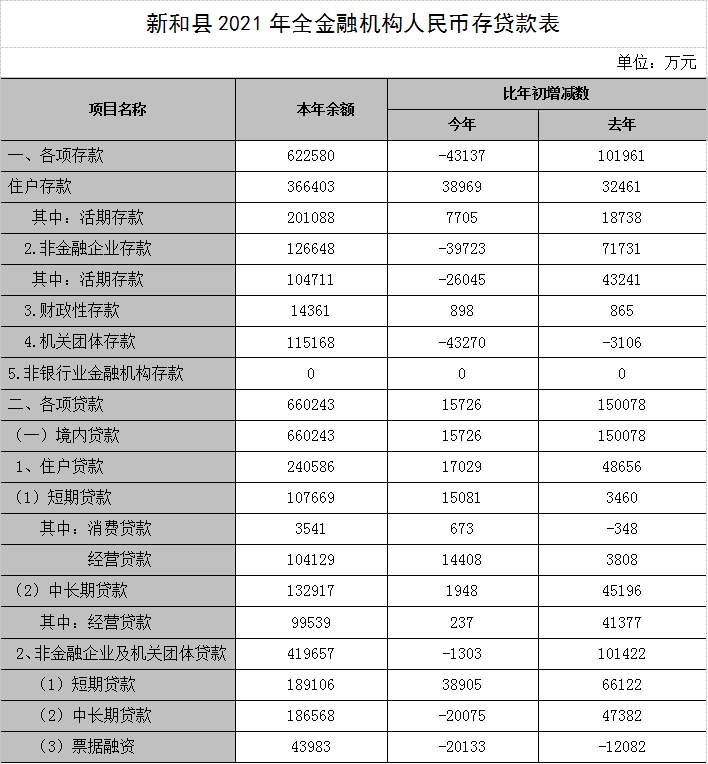 新和县 2021 年全金融机构人民币存贷款表

单位：万元

| 项目名称 | 本年余额 | 比年初增减数 | |
|---|---|---|---|
| | | 今年 | 去年 |
| 一、各项存款 | 622580 | -43137 | 101961 |
| 住户存款 | 366403 | 38969 | 32461 |
| 其中：活期存款 | 201088 | 7705 | 18738 |
| 2.非金融企业存款 | 126648 | -39723 | 71731 |
| 其中：活期存款 | 104711 | -26045 | 43241 |
| 3.财政性存款 | 14361 | 898 | 865 |
| 4.机关团体存款 | 115168 | -43270 | -3106 |
| 5.非银行业金融机构存款 | 0 | 0 | 0 |
| 二、各项贷款 | 660243 | 15726 | 150078 |
| （一）境内贷款 | 660243 | 15726 | 150078 |
| 1、住户贷款 | 240586 | 17029 | 48656 |
| （1）短期贷款 | 107669 | 15081 | 3460 |
| 其中：消费贷款 | 3541 | 673 | -348 |
| 经营贷款 | 104129 | 14408 | 3808 |
| （2）中长期贷款 | 132917 | 1948 | 45196 |
| 其中：经营贷款 | 99539 | 237 | 41377 |
| 2、非金融企业及机关团体贷款 | 419657 | -1303 | 101422 |
| （1）短期贷款 | 189106 | 38905 | 66122 |
| （2）中长期贷款 | 186568 | -20075 | 47382 |
| （3）票据融资 | 43983 | -20133 | -12082 |